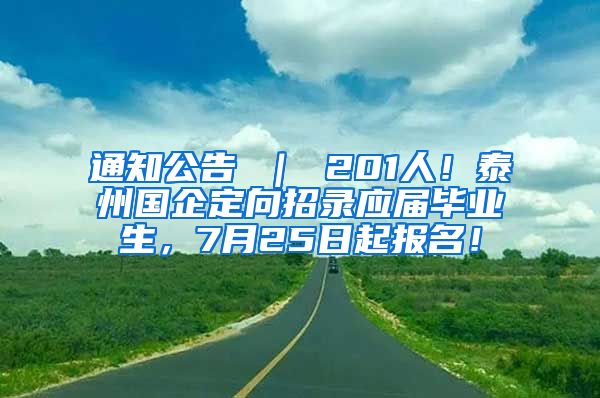 通知公告 ｜ 201人！泰州国企定向招录应届毕业生，7月25日起报名！